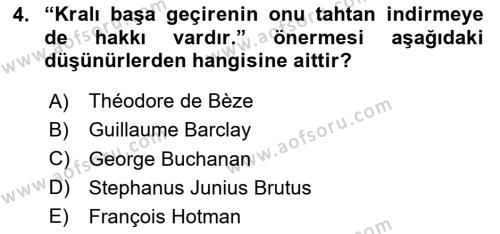 4. “Kralı başa geçirenin onu tahtan indirmeye de hakkı vardır.” önermesi aşağıdaki düşünürlerden hangisine aittir?

A) Théodore de Bèze
B) Guillaume Barclay
C) George Buchanan
D) Stephanus Junius Brutus
E) François Hotman

www.aofsoru.com